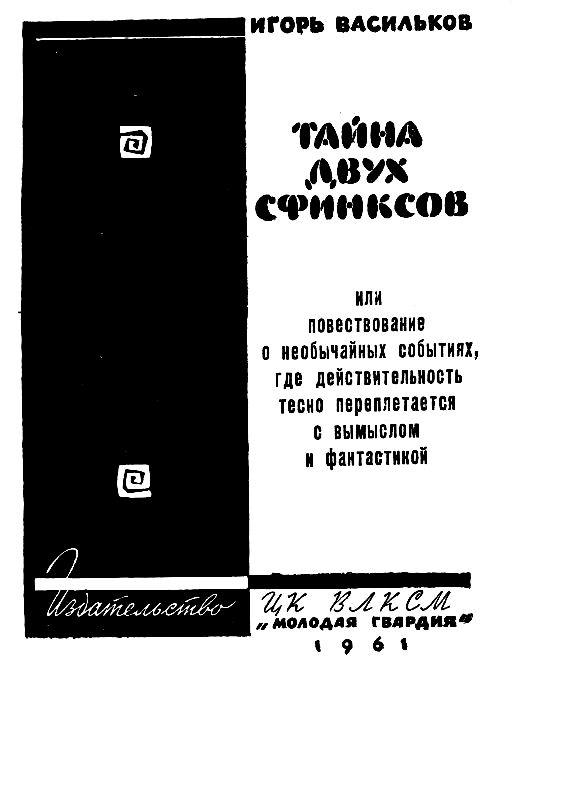 ИГОРЬ ВАСИЛЬКОВ

ТАЙНА ДВУХ СФИНКСОВ

или
повествование
о необычайных событиях,
где действительность
тесно переплетается
с вымыслом
и фантастикой

Издательство ЦК ВЛКСМ
"МОЛОДАЯ ГВАРДИЯ"
1961